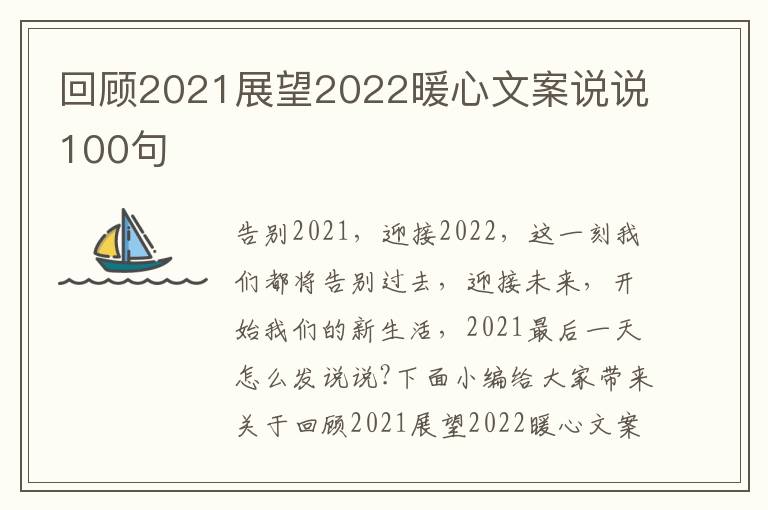 回顾2021展望2022暖心文案说说100句

告别2021，迎接2022，这一刻我们都将告别过去，迎接未来，开始我们的新生活，2021最后一天怎么发说说?下面小编给大家带来关于回顾2021展望2022暖心文案